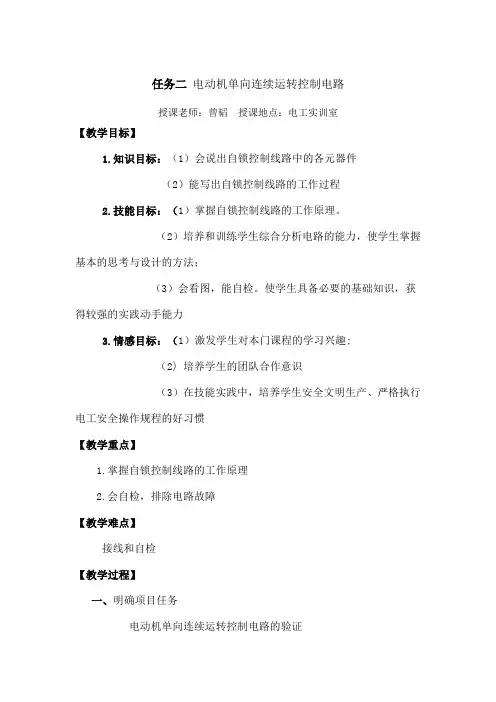 任务二 电动机单向连续运转控制电路

授课老师：曾韬 授课地点：电工实训室

【教学目标】

1.知识目标：（1）会说出自锁控制线路中的各元器件

（2）能写出自锁控制线路的工作过程

2.技能目标：（1）掌握自锁控制线路的工作原理。

（2）培养和训练学生综合分析电路的能力，使学生掌握基本的思考与设计的方法；

（3）会看图，能自检。使学生具备必要的基础知识，获得较强的实践动手能力

3.情感目标：（1）激发学生对本门课程的学习兴趣；

（2）培养学生的团队合作意识

（3）在技能实践中，培养学生安全文明生产、严格执行电工安全操作规程的好习惯

【教学重点】

1.掌握自锁控制线路的工作原理

2.会自检，排除电路故障

【教学难点】

接线和自检

【教学过程】

一、明确项目任务

电动机单向连续运转控制电路的验证